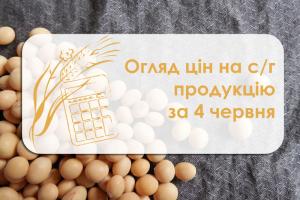 Огляд цін на с/г продукцію за 4 червня